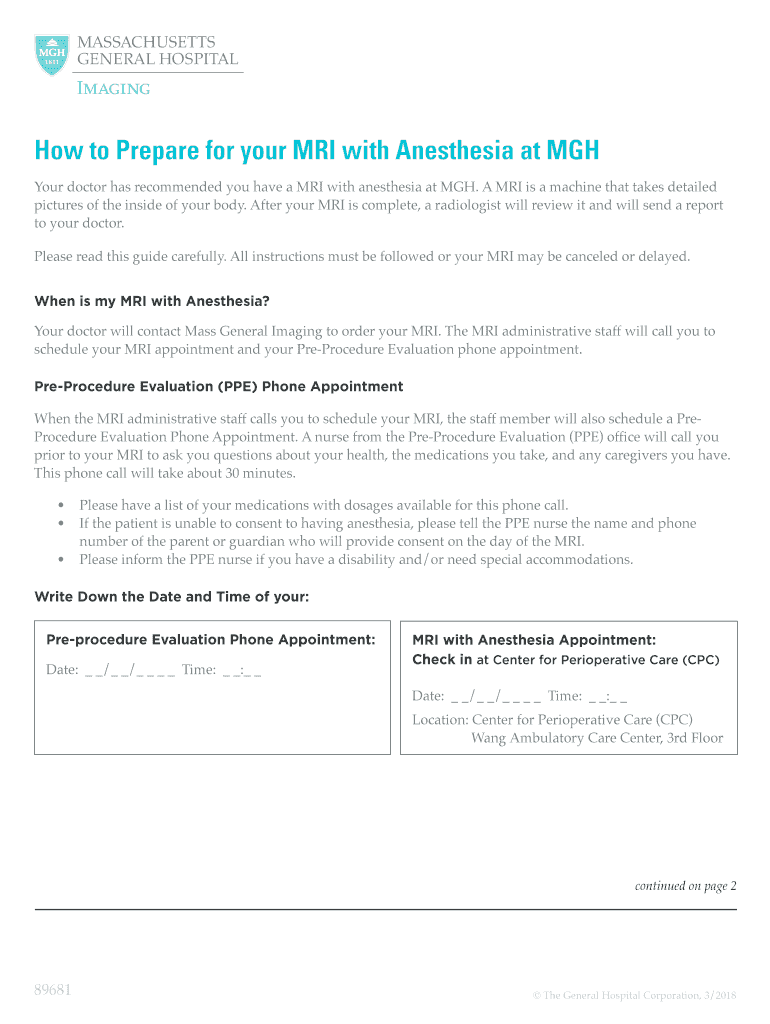 MGH 1811

MASSACHUSETTS GENERAL HOSPITAL

IMAGING

How to Prepare for your MRI with Anesthesia at MGH

Your doctor has recommended you have a MRI with anesthesia at MGH. A MRI is a machine that takes detailed pictures of the inside of your body. After your MRI is complete, a radiologist will review it and will send a report to your doctor.

Please read this guide carefully. All instructions must be followed or your MRI may be canceled or delayed.

When is my MRI with Anesthesia?

Your doctor will contact Mass General Imaging to order your MRI. The MRI administrative staff will call you to schedule your MRI appointment and your Pre-Procedure Evaluation phone appointment.

Pre-Procedure Evaluation (PPE) Phone Appointment

When the MRI administrative staff calls you to schedule your MRI, the staff member will also schedule a Pre-Procedure Evaluation Phone Appointment. A nurse from the Pre-Procedure Evaluation (PPE) office will call you prior to your MRI to ask you questions about your health, the medications you take, and any caregivers you have. This phone call will take about 30 minutes.

• Please have a list of your medications with dosages available for this phone call.
• If the patient is unable to consent to having anesthesia, please tell the PPE nurse the name and phone number of the parent or guardian who will provide consent on the day of the MRI.
• Please inform the PPE nurse if you have a disability and/or need special accommodations.

Write Down the Date and Time of your:

Pre-procedure Evaluation Phone Appointment:
Date: _ _/_ _/_ _ _ _ Time: _ _:_ _

MRI with Anesthesia Appointment:
Check in at Center for Perioperative Care (CPC)
Date: _ _/_ _/_ _ _ _ Time: _ _:_ _
Location: Center for Perioperative Care (CPC)
Wang Ambulatory Care Center, 3rd Floor

continued on page 2

89681

© The General Hospital Corporation, 3/2018